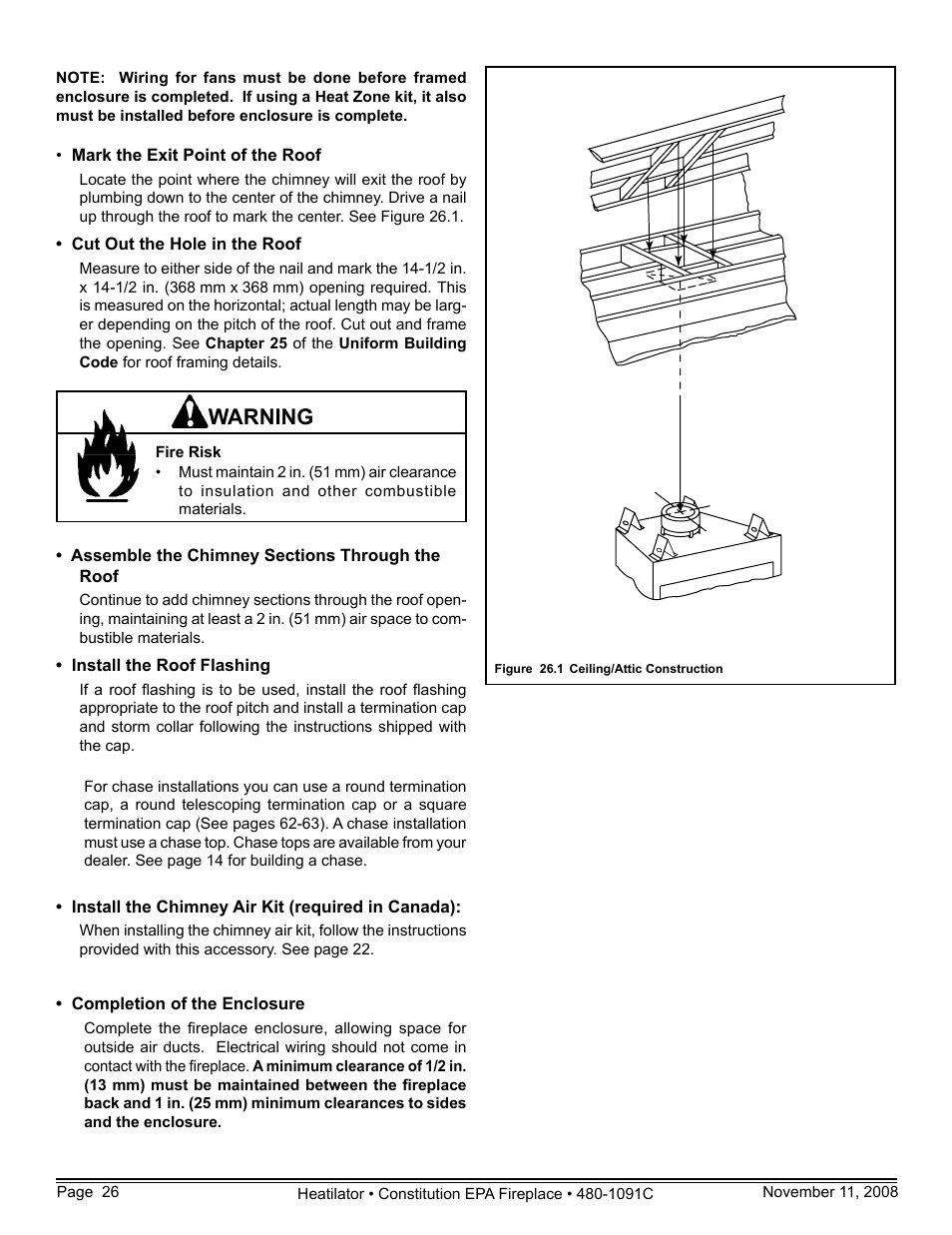 NOTE: Wiring for fans must be done before framed enclosure is completed. If using a Heat Zone kit, it also must be installed before enclosure is complete.

• Mark the Exit Point of the Roof

Locate the point where the chimney will exit the roof by plumbing down to the center of the chimney. Drive a nail up through the roof to mark the center. See Figure 26.1.

• Cut Out the Hole in the Roof

Measure to either side of the nail and mark the 14-1/2 in. x 14-1/2 in. (368 mm x 368 mm) opening required. This is measured on the horizontal; actual length may be larger depending on the pitch of the roof. Cut out and frame the opening. See Chapter 25 of the Uniform Building Code for roof framing details.

WARNING

Fire Risk

• Must maintain 2 in. (51 mm) air clearance to insulation and other combustible materials.

• Assemble the Chimney Sections Through the Roof

Continue to add chimney sections through the roof opening, maintaining at least a 2 in. (51 mm) air space to combustible materials.

• Install the Roof Flashing

If a roof flashing is to be used, install the roof flashing appropriate to the roof pitch and install a termination cap and storm collar following the instructions shipped with the cap.

For chase installations you can use a round termination cap, a round telescoping termination cap or a square termination cap (See pages 62-63). A chase installation must use a chase top. Chase tops are available from your dealer. See page 14 for building a chase.

• Install the Chimney Air Kit (required in Canada):

When installing the chimney air kit, follow the instructions provided with this accessory. See page 22.

• Completion of the Enclosure

Complete the fireplace enclosure, allowing space for outside air ducts. Electrical wiring should not come in contact with the fireplace. A minimum clearance of 1/2 in. (13 mm) must be maintained between the fireplace back and 1 in. (25 mm) minimum clearances to sides and the enclosure.

Figure 26.1 Ceiling/Attic Construction

Page 26 Heatilator • Constitution EPA Fireplace • 480-1091C November 11, 2008